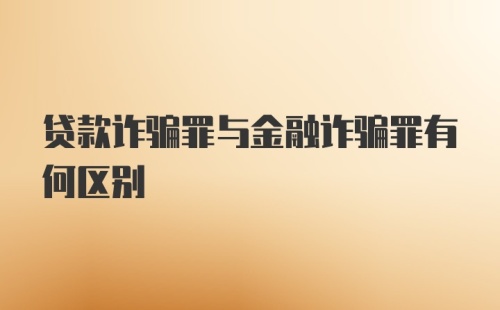 贷款诈骗罪与金融诈骗罪有何区别